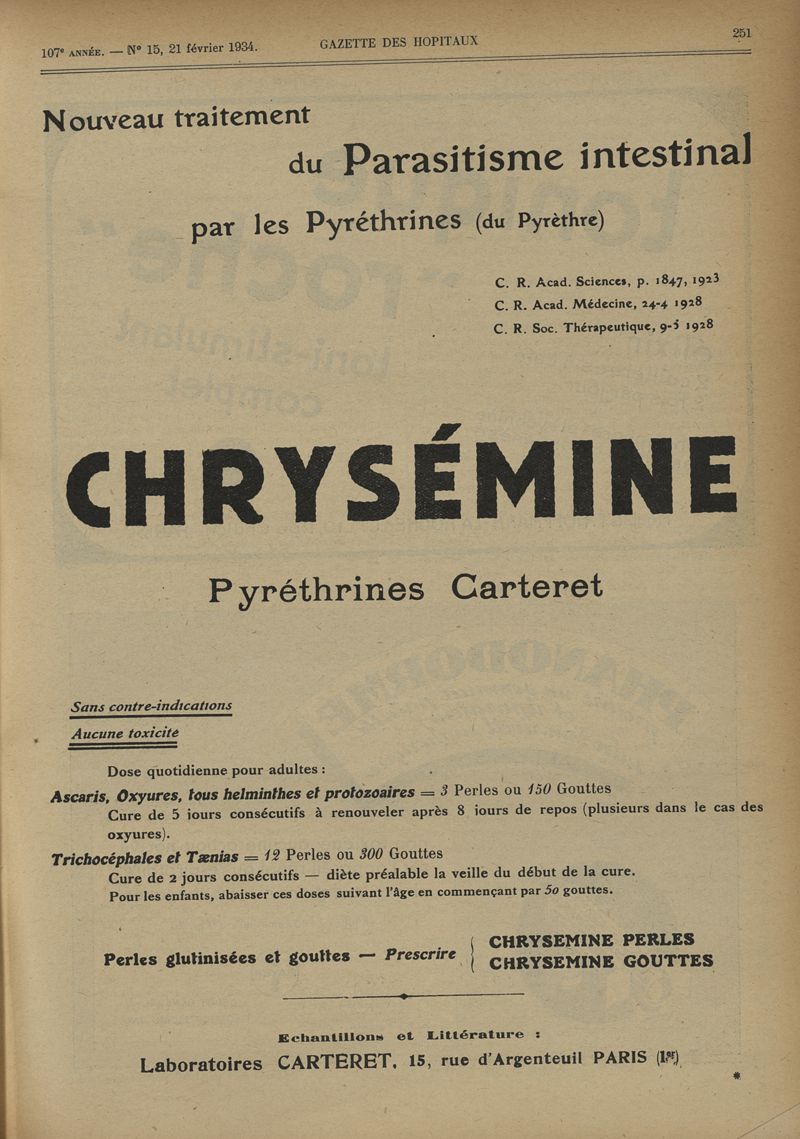 107e ANNÉE. — N° 15, 21 février 1934. GAZETTE DES HOPITAUX 251

Nouveau traitement du Parasitisme intestinal par les Pyréthrines (du Pyrèthre)

C. R. Acad. Sciences, p. 1847, 1923
C. R. Acad. Médecine, 24-4 1928
C. R. Soc. Thérapeutique, 9-5 1928

CHRYSÉMINE

Pyréthrines Carteret

Sans contre-indications
Aucune toxicité

Dose quotidienne pour adultes :
Ascaris, Oxyures, tous helminthes et protozoaires = 3 Perles ou 150 Gouttes
Cure de 5 jours consécutifs à renouveler après 8 jours de repos (plusieurs dans le cas des oxyures).
Trichocéphales et Tænias = 12 Perles ou 300 Gouttes
Cure de 2 jours consécutifs — diète préalable la veille du début de la cure.
Pour les enfants, abaisser ces doses suivant l'âge en commençant par 50 gouttes.

Perles glutinisées et gouttes — Prescrire { CHRYSEMINE PERLES
CHRYSEMINE GOUTTES

Echantillons et Littérature :
Laboratoires CARTERET, 15, rue d'Argenteuil PARIS (1er)